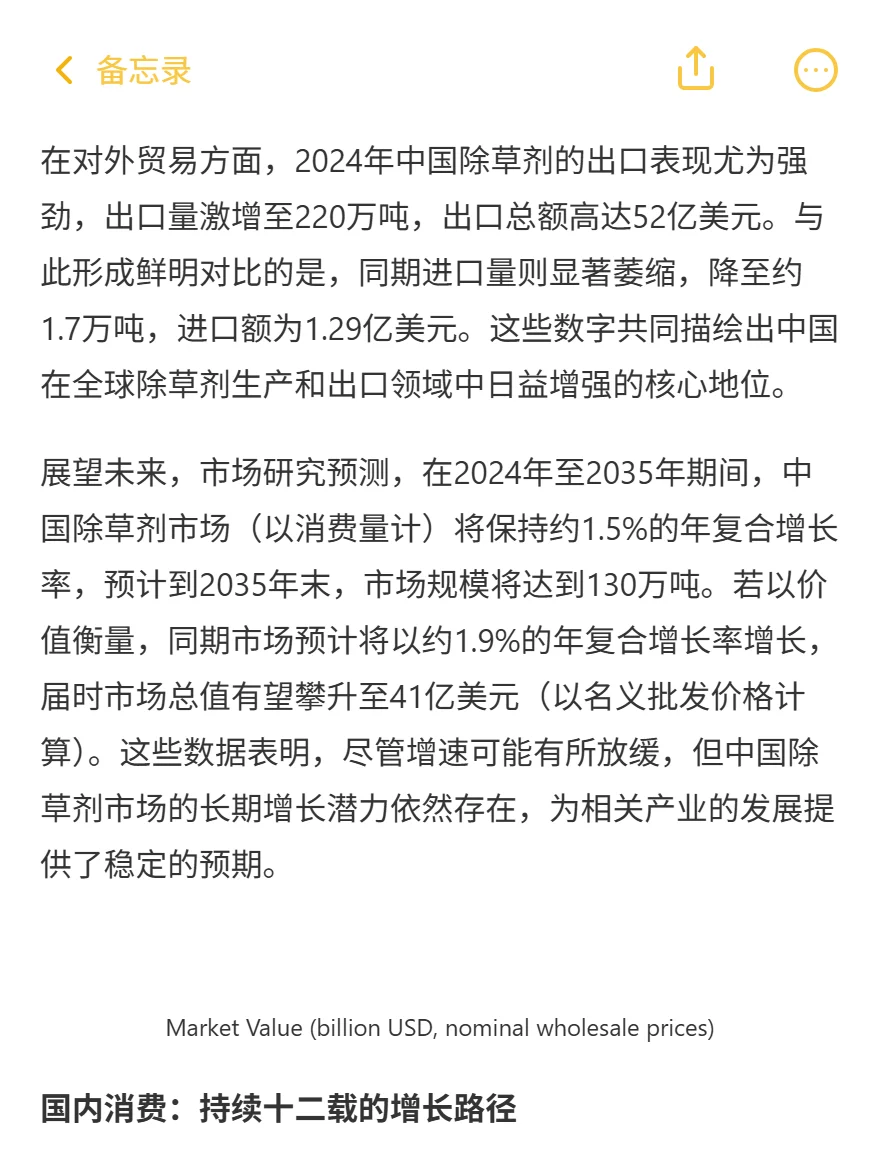 备忘录

在对外贸易方面，2024年中国除草剂的出口表现尤为强劲，出口量激增至220万吨，出口总额高达52亿美元。与此形成鲜明对比的是，同期进口量则显著萎缩，降至约1.7万吨，进口额为1.29亿美元。这些数字共同描绘出中国在全球除草剂生产和出口领域中日益增强的核心地位。

展望未来，市场研究预测，在2024年至2035年期间，中国除草剂市场（以消费量计）将保持约1.5%的年复合增长率，预计到2035年末，市场规模将达到130万吨。若以价值衡量，同期市场预计将以约1.9%的年复合增长率增长，届时市场总值有望攀升至41亿美元（以名义批发价格计算）。这些数据表明，尽管增速可能有所放缓，但中国除草剂市场的长期增长潜力依然存在，为相关产业的发展提供了稳定的预期。

Market Value (billion USD, nominal wholesale prices)

国内消费：持续十二载的增长路径